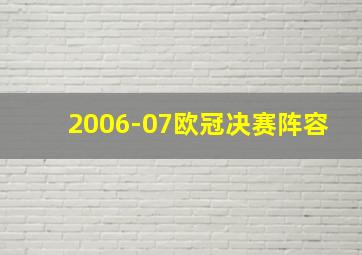 2006-07欧冠决赛阵容